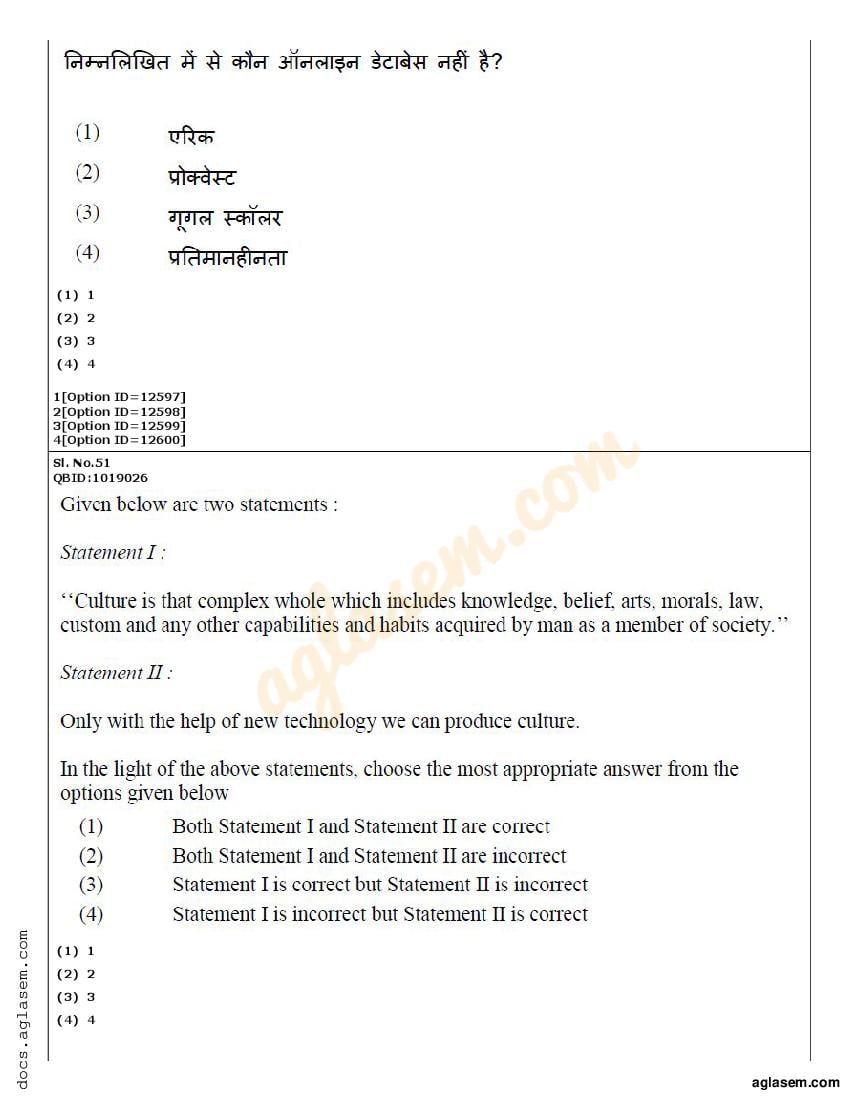 निम्नलिखित में से कौन ऑनलाइन डेटाबेस नहीं है?

(1) एरिक
(2) प्रोक्वेस्ट
(3) गूगल स्कॉलर
(4) प्रतिमानहीनता

(1) 1
(2) 2
(3) 3
(4) 4

1[Option ID=12597]
2[Option ID=12598]
3[Option ID=12599]
4[Option ID=12600]

Sl. No.51
QBID:1019026

Given below are two statements :

Statement I :

"Culture is that complex whole which includes knowledge, belief, arts, morals, law, custom and any other capabilities and habits acquired by man as a member of society."

Statement II :

Only with the help of new technology we can produce culture.

In the light of the above statements, choose the most appropriate answer from the options given below

(1) Both Statement I and Statement II are correct
(2) Both Statement I and Statement II are incorrect
(3) Statement I is correct but Statement II is incorrect
(4) Statement I is incorrect but Statement II is correct

(1) 1
(2) 2
(3) 3
(4) 4

aglasem.com

docs.aglasem.com

aglasem.com